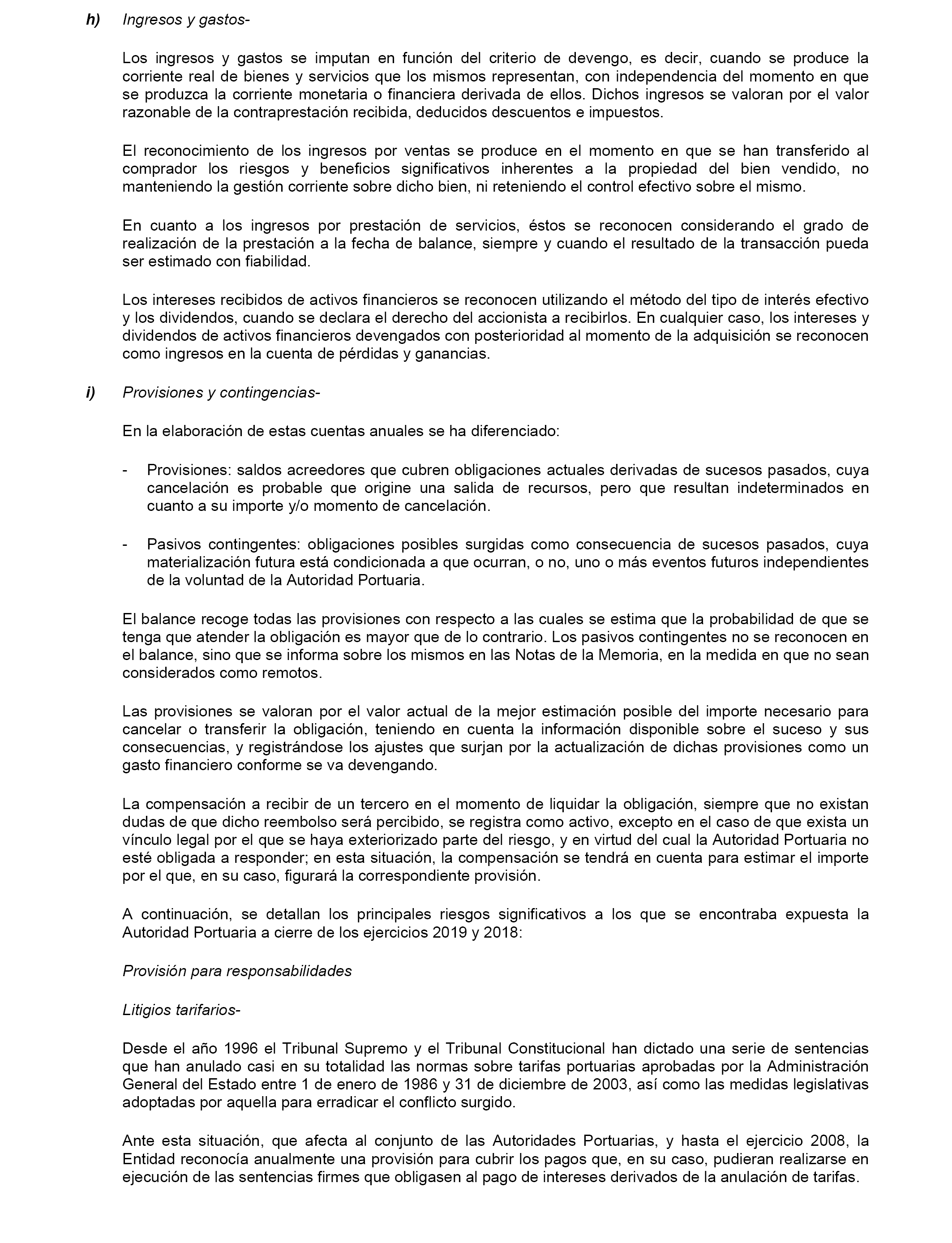 h) Ingresos y gastos-

Los ingresos y gastos se imputan en función del criterio de devengo, es decir, cuando se produce la corriente real de bienes y servicios que los mismos representan, con independencia del momento en que se produzca la corriente monetaria o financiera derivada de ellos. Dichos ingresos se valoran por el valor razonable de la contraprestación recibida, deducidos descuentos e impuestos.

El reconocimiento de los ingresos por ventas se produce en el momento en que se han transferido al comprador los riesgos y beneficios significativos inherentes a la propiedad del bien vendido, no manteniendo la gestión corriente sobre dicho bien, ni reteniendo el control efectivo sobre el mismo.

En cuanto a los ingresos por prestación de servicios, éstos se reconocen considerando el grado de realización de la prestación a la fecha de balance, siempre y cuando el resultado de la transacción pueda ser estimado con fiabilidad.

Los intereses recibidos de activos financieros se reconocen utilizando el método del tipo de interés efectivo y los dividendos, cuando se declara el derecho del accionista a recibirlos. En cualquier caso, los intereses y dividendos de activos financieros devengados con posterioridad al momento de la adquisición se reconocen como ingresos en la cuenta de pérdidas y ganancias.

i) Provisiones y contingencias-

En la elaboración de estas cuentas anuales se ha diferenciado:

- Provisiones: saldos acreedores que cubren obligaciones actuales derivadas de sucesos pasados, cuya cancelación es probable que origine una salida de recursos, pero que resultan indeterminados en cuanto a su importe y/o momento de cancelación.

- Pasivos contingentes: obligaciones posibles surgidas como consecuencia de sucesos pasados, cuya materialización futura está condicionada a que ocurran, o no, uno o más eventos futuros independientes de la voluntad de la Autoridad Portuaria.

El balance recoge todas las provisiones con respecto a las cuales se estima que la probabilidad de que se tenga que atender la obligación es mayor que de lo contrario. Los pasivos contingentes no se reconocen en el balance, sino que se informa sobre los mismos en las Notas de la Memoria, en la medida en que no sean considerados como remotos.

Las provisiones se valoran por el valor actual de la mejor estimación posible del importe necesario para cancelar o transferir la obligación, teniendo en cuenta la información disponible sobre el suceso y sus consecuencias, y registrándose los ajustes que surjan por la actualización de dichas provisiones como un gasto financiero conforme se va devengando.

La compensación a recibir de un tercero en el momento de liquidar la obligación, siempre que no existan dudas de que dicho reembolso será percibido, se registra como activo, excepto en el caso de que exista un vínculo legal por el que se haya exteriorizado parte del riesgo, y en virtud del cual la Autoridad Portuaria no esté obligada a responder; en esta situación, la compensación se tendrá en cuenta para estimar el importe por el que, en su caso, figurará la correspondiente provisión.

A continuación, se detallan los principales riesgos significativos a los que se encontraba expuesta la Autoridad Portuaria a cierre de los ejercicios 2019 y 2018:

Provisión para responsabilidades

Litigios tarifarios-

Desde el año 1996 el Tribunal Supremo y el Tribunal Constitucional han dictado una serie de sentencias que han anulado casi en su totalidad las normas sobre tarifas portuarias aprobadas por la Administración General del Estado entre 1 de enero de 1986 y 31 de diciembre de 2003, así como las medidas legislativas adoptadas por aquella para erradicar el conflicto surgido.

Ante esta situación, que afecta al conjunto de las Autoridades Portuarias, y hasta el ejercicio 2008, la Entidad reconocía anualmente una provisión para cubrir los pagos que, en su caso, pudieran realizarse en ejecución de las sentencias firmes que obligasen al pago de intereses derivados de la anulación de tarifas.